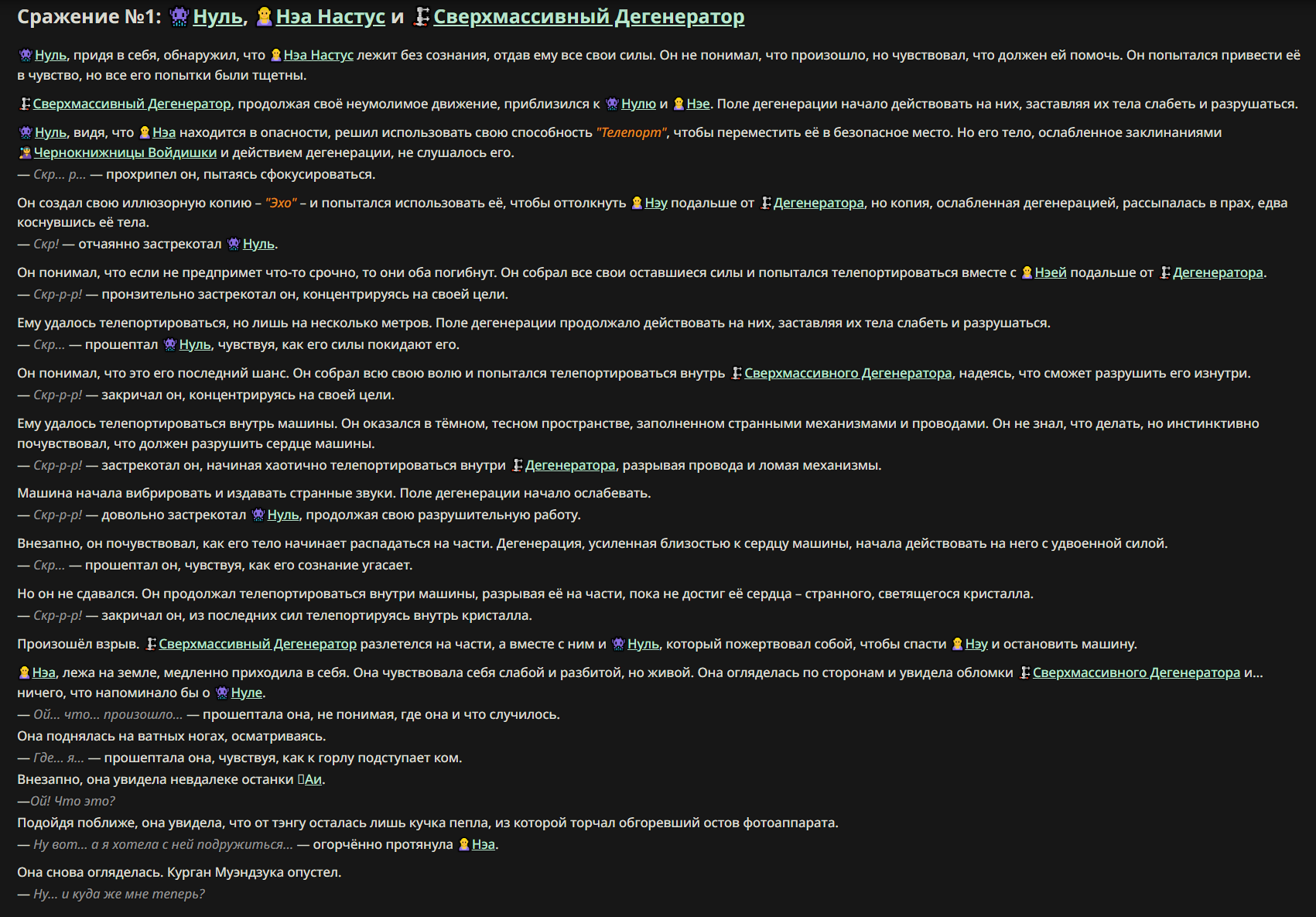 Сражение №1: Нуль, Нэа Настус и Сверхмассивный Дегенератор

Нуль, придя в себя, обнаружил, что Нэа Настус лежит без сознания, отдав ему все свои силы. Он не понимал, что произошло, но чувствовал, что должен ей помочь. Он попытался привести её в чувство, но все его попытки были тщетны.

Сверхмассивный Дегенератор, продолжая своё неумолимое движение, приблизился к Нулю и Нэе. Поле дегенерации начало действовать на них, заставляя их тела слабеть и разрушаться.

Нуль, видя, что Нэа находится в опасности, решил использовать свою способность "Телепорт", чтобы переместить её в безопасное место. Но его тело, ослабленное заклинаниями Чернокнижницы Войдишки и действием дегенерации, не слушалось его.
— Скр... р... — прохрипел он, пытаясь сфокусироваться.

Он создал свою иллюзорную копию – "Эхо" – и попытался использовать её, чтобы оттолкнуть Нэу подальше от Дегенератора, но копия, ослабленная дегенерацией, рассыпалась в прах, едва коснувшись её тела.
— Скр! — отчаянно застрекотал Нуль.

Он понимал, что если не предпримет что-то срочно, то они оба погибнут. Он собрал все свои оставшиеся силы и попытался телепортироваться вместе с Нэей подальше от Дегенератора.
— Скр-р-р! — пронзительно застрекотал он, концентрируясь на своей цели.

Ему удалось телепортироваться, но лишь на несколько метров. Поле дегенерации продолжало действовать на них, заставляя их тела слабеть и разрушаться.
— Скр... — прошептал Нуль, чувствуя, как его силы покидают его.

Он понимал, что это его последний шанс. Он собрал всю свою волю и попытался телепортироваться внутрь Сверхмассивного Дегенератора, надеясь, что сможет разрушить его изнутри.
— Скр-р-р! — закричал он, концентрируясь на своей цели.

Ему удалось телепортироваться внутрь машины. Он оказался в тёмном, тесном пространстве, заполненном странными механизмами и проводами. Он не знал, что делать, но инстинктивно почувствовал, что должен разрушить сердце машины.
— Скр-р-р! — застрекотал он, начиная хаотично телепортироваться внутри Дегенератора, разрывая провода и ломая механизмы.

Машина начала вибрировать и издавать странные звуки. Поле дегенерации начало ослабевать.
— Скр-р-р! — довольно застрекотал Нуль, продолжая свою разрушительную работу.

Внезапно, он почувствовал, как его тело начинает распадаться на части. Дегенерация, усиленная близостью к сердцу машины, начала действовать на него с удвоенной силой.
— Скр... — прошептал он, чувствуя, как его сознание угасает.

Но он не сдавался. Он продолжал телепортироваться внутри машины, разрывая её на части, пока не достиг её сердца – странного, светящегося кристалла.
— Скр-р-р! — закричал он, из последних сил телепортируясь внутрь кристалла.

Произошёл взрыв. Сверхмассивный Дегенератор разлетелся на части, а вместе с ним и Нуль, который пожертвовал собой, чтобы спасти Нэу и остановить машину.

Нэа, лежа на земле, медленно приходила в себя. Она чувствовала себя слабой и разбитой, но живой. Она огляделась по сторонам и увидела обломки Сверхмассивного Дегенератора и... ничего, что напоминало бы о Нуле.
— Ой... что... произошло... — прошептала она, не понимая, где она и что случилось.
Она поднялась на ватных ногах, осматриваясь.
— Где... я... — прошептала она, чувствуя, как к горлу подступает ком.
Внезапно, она увидела невдалеке останки Аи.
—Ой! Что это?
Подойдя поближе, она увидела, что от тэнгу осталась лишь кучка пепла, из которой торчал обгоревший остов фотоаппарата.
— Ну вот... а я хотела с ней подружиться... — огорчённо протянула Нэа.

Она снова огляделась. Курган Муэндзука опустел.
— Ну... и куда же мне теперь?